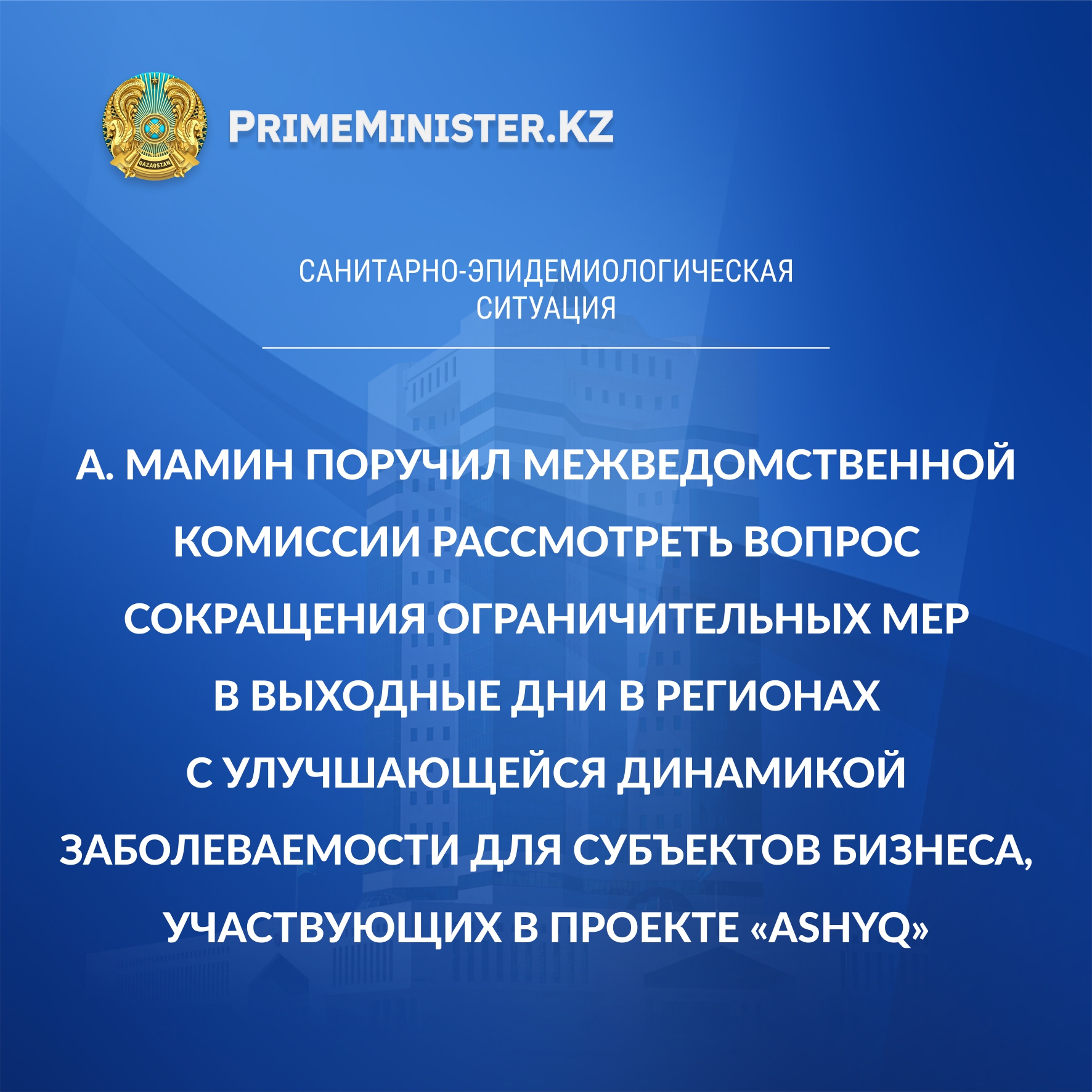 PRIMEMINISTER.KZ

САНИТАРНО-ЭПИДЕМИОЛОГИЧЕСКАЯ СИТУАЦИЯ

А. МАМИН ПОРУЧИЛ МЕЖВЕДОМСТВЕННОЙ КОМИССИИ РАССМОТРЕТЬ ВОПРОС СОКРАЩЕНИЯ ОГРАНИЧИТЕЛЬНЫХ МЕР В ВЫХОДНЫЕ ДНИ В РЕГИОНАХ С УЛУЧШАЮЩЕЙСЯ ДИНАМИКОЙ ЗАБОЛЕВАЕМОСТИ ДЛЯ СУБЪЕКТОВ БИЗНЕСА, УЧАСТВУЮЩИХ В ПРОЕКТЕ «ASHYQ»